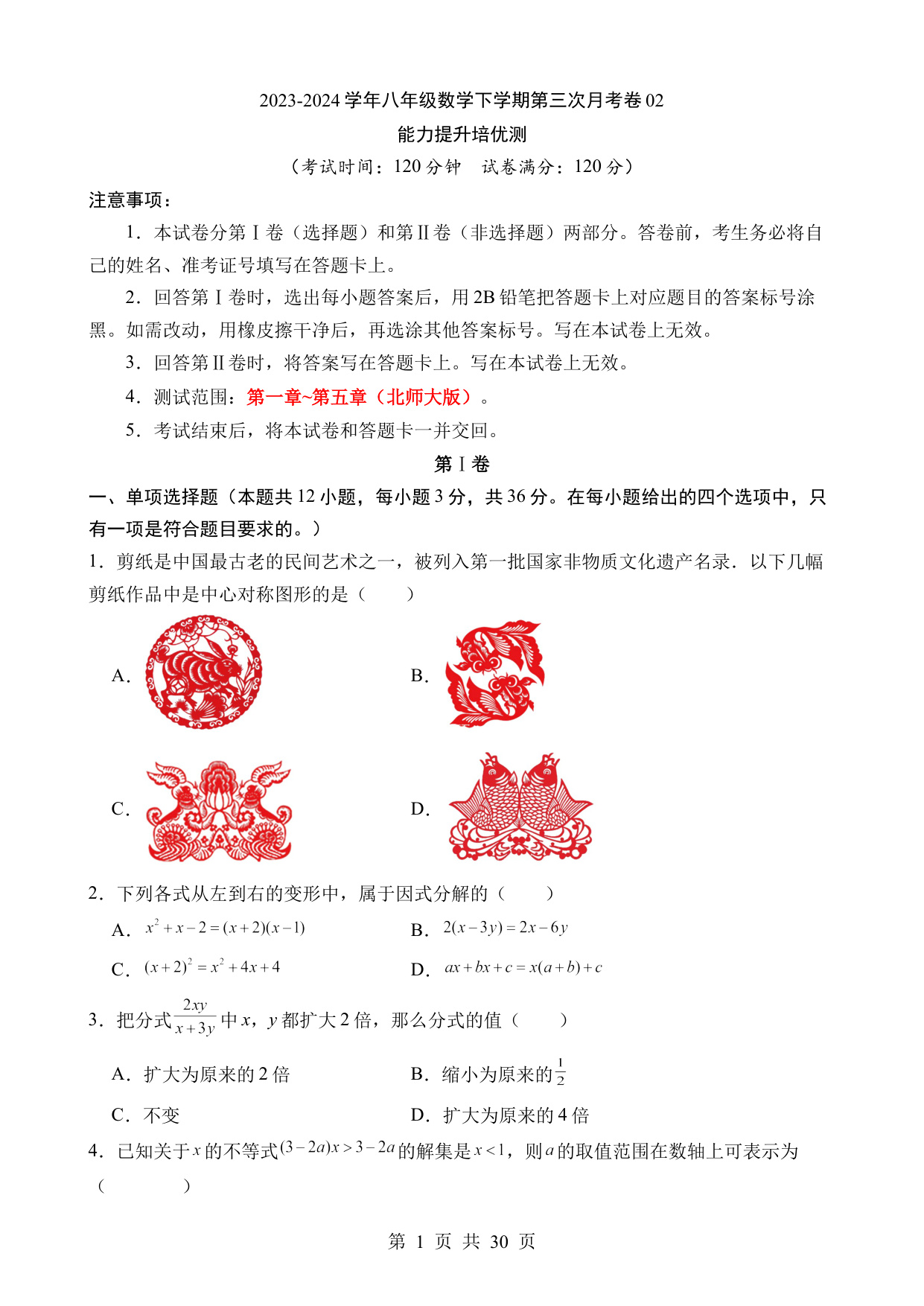 2023-2024 学年八年级数学下学期第三次月考卷 02

能力提升培优测

（考试时间：120 分钟　试卷满分：120 分）

注意事项：

1．本试卷分第Ⅰ卷（选择题）和第Ⅱ卷（非选择题）两部分。答卷前，考生务必将自己的姓名、准考证号填写在答题卡上。

2．回答第Ⅰ卷时，选出每小题答案后，用 2B 铅笔把答题卡上对应题目的答案标号涂黑。如需改动，用橡皮擦干净后，再选涂其他答案标号。写在本试卷上无效。

3．回答第Ⅱ卷时，将答案写在答题卡上。写在本试卷上无效。

4．测试范围：第一章~第五章（北师大版）。

5．考试结束后，将本试卷和答题卡一并交回。

第Ⅰ卷

一、单项选择题（本题共 12 小题，每小题 3 分，共 36 分。在每小题给出的四个选项中，只有一项是符合题目要求的。）

1．剪纸是中国最古老的民间艺术之一，被列入第一批国家非物质文化遗产名录．以下几幅剪纸作品中是中心对称图形的是（　　）

A.

B.

C.

D.

2．下列各式从左到右的变形中，属于因式分解的（　　）

A．$x^2+x-2=(x+2)(x-1)$　　B．$2(x-3y)=2x-6y$

C．$(x+2)^2=x^2+4x+4$　　D．$ax+bx+c=x(a+b)+c$

3．把分式$\frac{2xy}{x+3y}$中 $x$，$y$ 都扩大 2 倍，那么分式的值（　　）

A．扩大为原来的 2 倍　　B．缩小为原来的$\frac{1}{2}$

C．不变　　D．扩大为原来的 4 倍

4．已知关于$x$的不等式$(3-2a)x>3-2a$的解集是$x<1$，则$a$的取值范围在数轴上可表示为（　　）

第 1 页 共 30 页